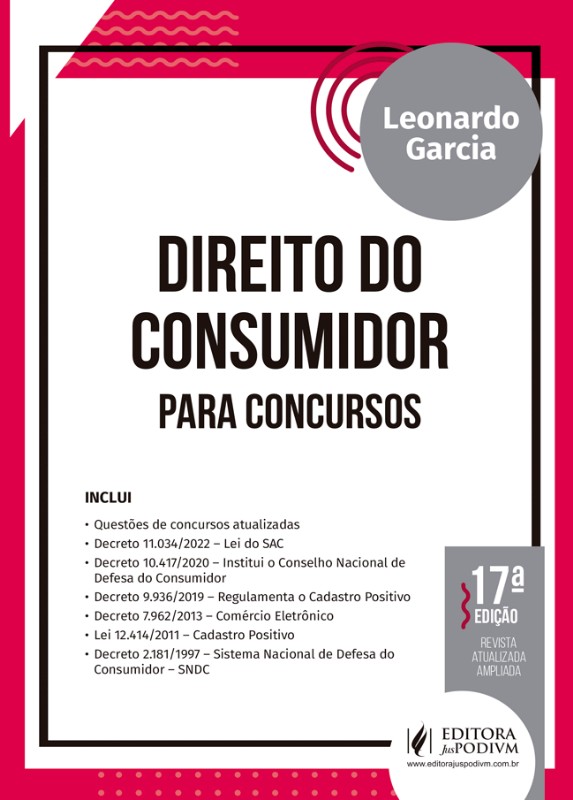 Leonardo Garcia

DIREITO DO CONSUMIDOR

PARA CONCURSOS

INCLUI

• Questões de concursos atualizadas
• Decreto 11.034/2022 – Lei do SAC
• Decreto 10.417/2020 – Institui o Conselho Nacional de Defesa do Consumidor
• Decreto 9.936/2019 – Regulamenta o Cadastro Positivo
• Decreto 7.962/2013 – Comércio Eletrônico
• Lei 12.414/2011 – Cadastro Positivo
• Decreto 2.181/1997 – Sistema Nacional de Defesa do Consumidor – SNDC

17ª EDIÇÃO

REVISTA ATUALIZADA AMPLIADA

EDITORA JusPODIVM
www.editorajuspodivm.com.br